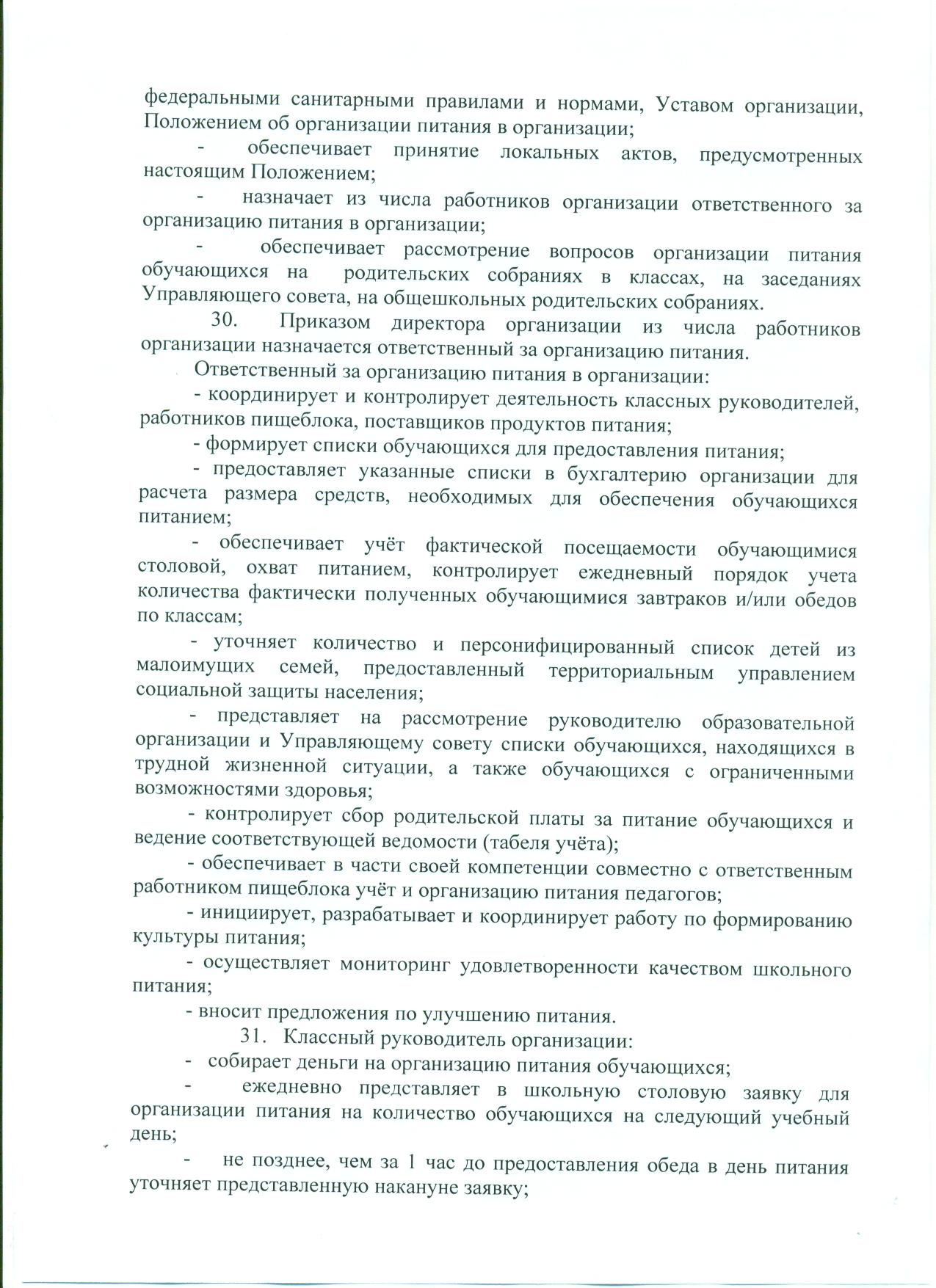 федеральными санитарными правилами и нормами, Уставом организации, Положением об организации питания в организации;

- обеспечивает принятие локальных актов, предусмотренных настоящим Положением;

- назначает из числа работников организации ответственного за организацию питания в организации;

- обеспечивает рассмотрение вопросов организации питания обучающихся на родительских собраниях в классах, на заседаниях Управляющего совета, на общешкольных родительских собраниях.

30. Приказом директора организации из числа работников организации назначается ответственный за организацию питания.

Ответственный за организацию питания в организации:

- координирует и контролирует деятельность классных руководителей, работников пищеблока, поставщиков продуктов питания;

- формирует списки обучающихся для предоставления питания;

- предоставляет указанные списки в бухгалтерию организации для расчета размера средств, необходимых для обеспечения обучающихся питанием;

- обеспечивает учёт фактической посещаемости обучающимися столовой, охват питанием, контролирует ежедневный порядок учета количества фактически полученных обучающимися завтраков и/или обедов по классам;

- уточняет количество и персонифицированный список детей из малоимущих семей, предоставленный территориальным управлением социальной защиты населения;

- представляет на рассмотрение руководителю образовательной организации и Управляющему совету списки обучающихся, находящихся в трудной жизненной ситуации, а также обучающихся с ограниченными возможностями здоровья;

- контролирует сбор родительской платы за питание обучающихся и ведение соответствующей ведомости (табеля учёта);

- обеспечивает в части своей компетенции совместно с ответственным работником пищеблока учёт и организацию питания педагогов;

- инициирует, разрабатывает и координирует работу по формированию культуры питания;

- осуществляет мониторинг удовлетворенности качеством школьного питания;

- вносит предложения по улучшению питания.

31. Классный руководитель организации:

- собирает деньги на организацию питания обучающихся;

- ежедневно представляет в школьную столовую заявку для организации питания на количество обучающихся на следующий учебный день;

- не позднее, чем за 1 час до предоставления обеда в день питания уточняет представленную накануне заявку;